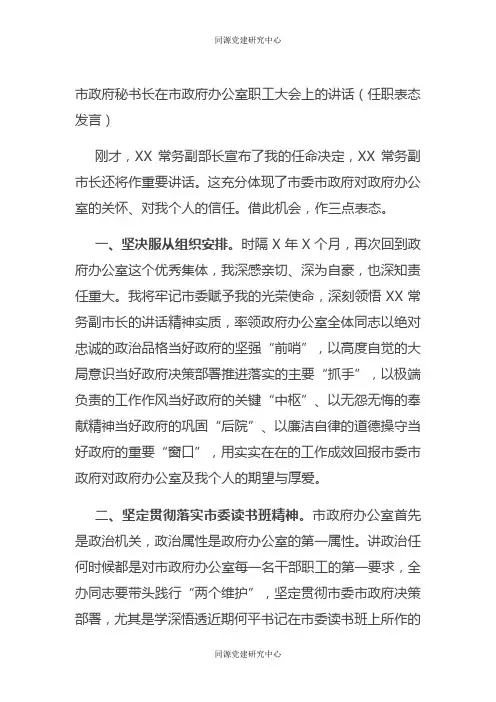 同源党建研究中心

市政府秘书长在市政府办公室职工大会上的讲话（任职表态发言）

刚才，XX 常务副部长宣布了我的任命决定，XX 常务副市长还将作重要讲话。这充分体现了市委市政府对政府办公室的关怀、对我个人的信任。借此机会，作三点表态。

一、坚决服从组织安排。时隔 X 年 X 个月，再次回到政府办公室这个优秀集体，我深感亲切、深为自豪，也深知责任重大。我将牢记市委赋予我的光荣使命，深刻领悟 XX 常务副市长的讲话精神实质，率领政府办公室全体同志以绝对忠诚的政治品格当好政府的坚强“前哨”，以高度自觉的大局意识当好政府决策部署推进落实的主要“抓手”，以极端负责的工作作风当好政府的关键“中枢”、以无怨无悔的奉献精神当好政府的巩固“后院”、以廉洁自律的道德操守当好政府的重要“窗口”，用实实在在的工作成效回报市委市政府对政府办公室及我个人的期望与厚爱。

二、坚定贯彻落实市委读书班精神。市政府办公室首先是政治机关，政治属性是政府办公室的第一属性。讲政治任何时候都是对市政府办公室每一名干部职工的第一要求，全办同志要带头践行“两个维护”，坚定贯彻市委市政府决策部署，尤其是学深悟透近期何平书记在市委读书班上所作的

同源党建研究中心